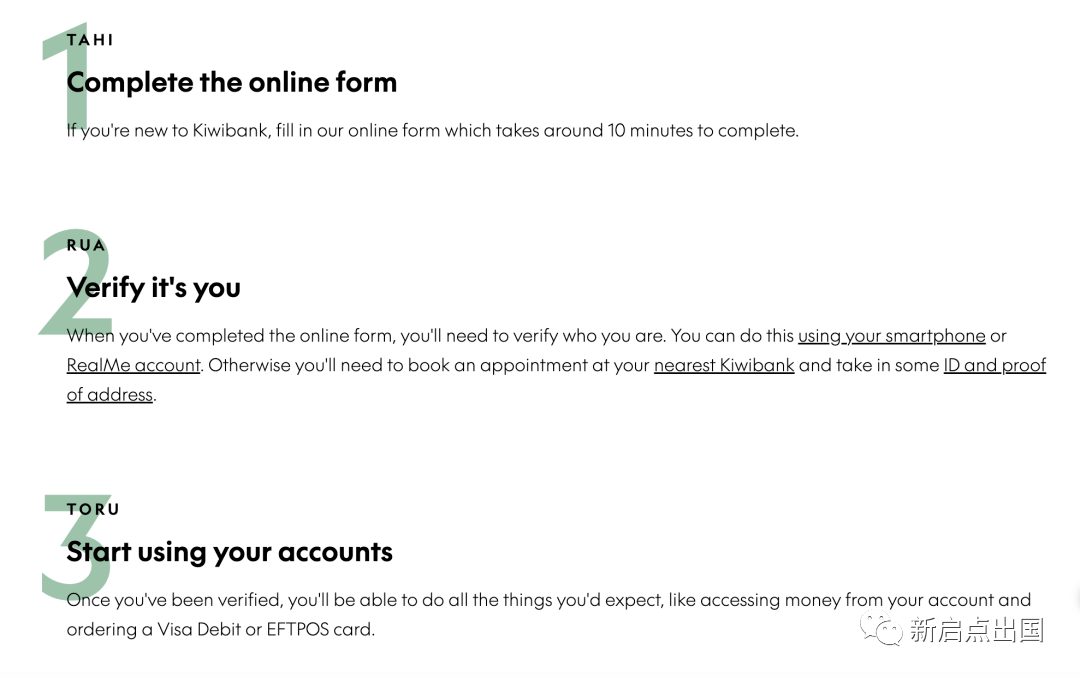 1
TAHI
Complete the online form
If you're new to Kiwibank, fill in our online form which takes around 10 minutes to complete.

2
RUA
Verify it's you
When you've completed the online form, you'll need to verify who you are. You can do this using your smartphone or RealMe account. Otherwise you'll need to book an appointment at your nearest Kiwibank and take in some ID and proof of address.

3
TORU
Start using your accounts
Once you've been verified, you'll be able to do all the things you'd expect, like accessing money from your account and ordering a Visa Debit or EFTPOS card.

新启点出国